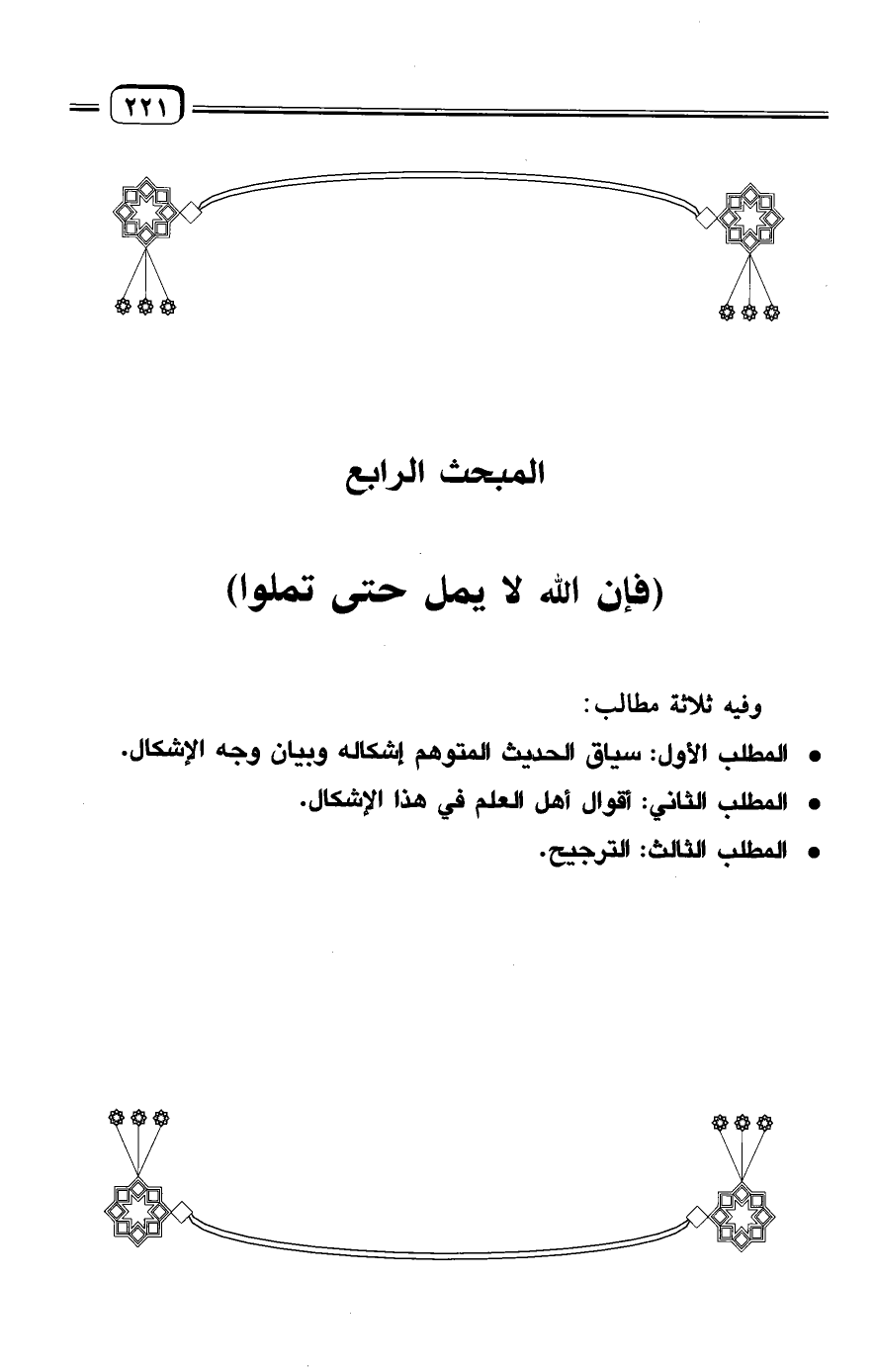 ٢٢١

المبحث الرابع

(فإن الله لا يمل حتى تملوا)

وفيه ثلاثة مطالب:

• المطلب الأول: سياق الحديث المتوهم إشكاله وبيان وجه الإشكال.
• المطلب الثاني: أقوال أهل العلم في هذا الإشكال.
• المطلب الثالث: الترجيح.